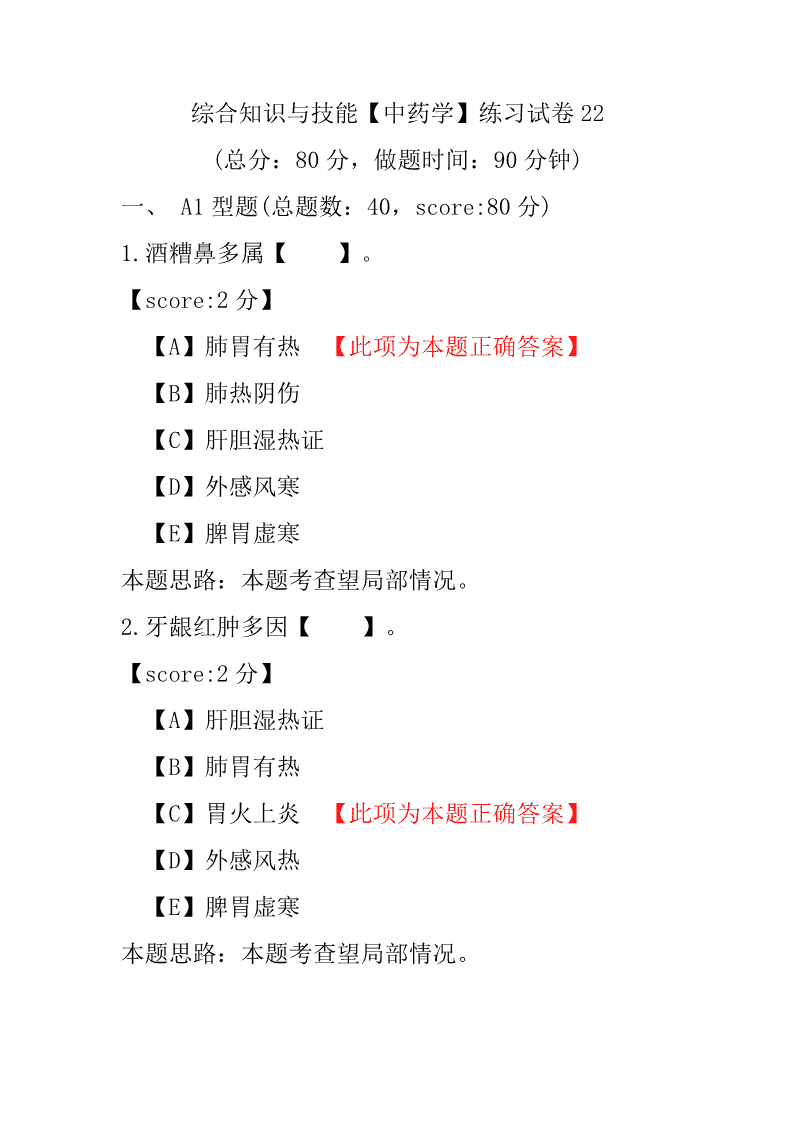 综合知识与技能【中药学】练习试卷 22

（总分：80 分，做题时间：90 分钟）

一、 A1 型题(总题数：40，score:80 分)

1.酒糟鼻多属【 】。

【score:2 分】

【A】肺胃有热 【此项为本题正确答案】

【B】肺热阴伤

【C】肝胆湿热证

【D】外感风寒

【E】脾胃虚寒

本题思路：本题考查望局部情况。

2.牙龈红肿多因【 】。

【score:2 分】

【A】肝胆湿热证

【B】肺胃有热

【C】胃火上炎 【此项为本题正确答案】

【D】外感风热

【E】脾胃虚寒

本题思路：本题考查望局部情况。